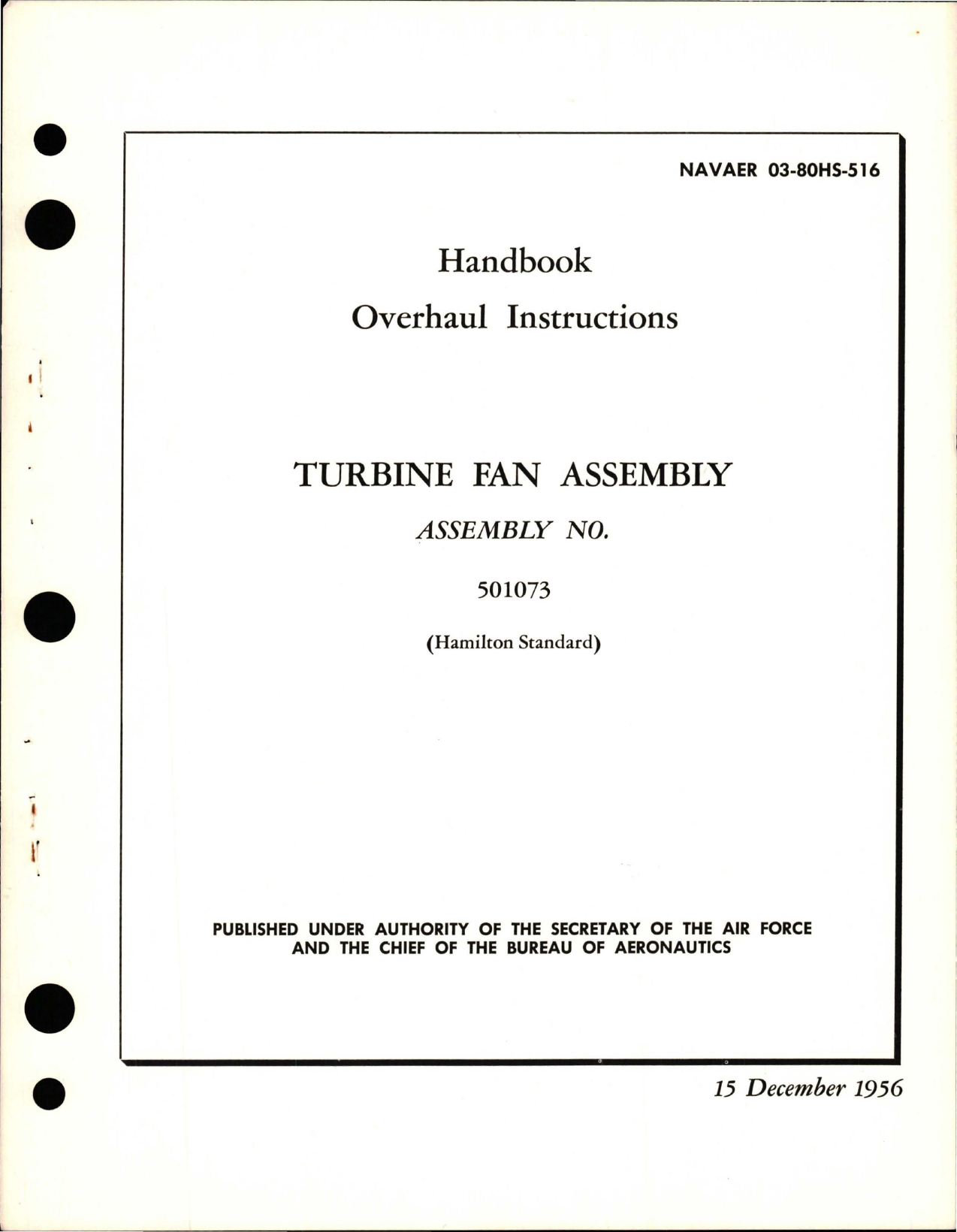 NAVAER 03-80HS-516

Handbook

Overhaul Instructions

TURBINE FAN ASSEMBLY

ASSEMBLY NO.

501073

(Hamilton Standard)

PUBLISHED UNDER AUTHORITY OF THE SECRETARY OF THE AIR FORCE AND THE CHIEF OF THE BUREAU OF AERONAUTICS

15 December 1956